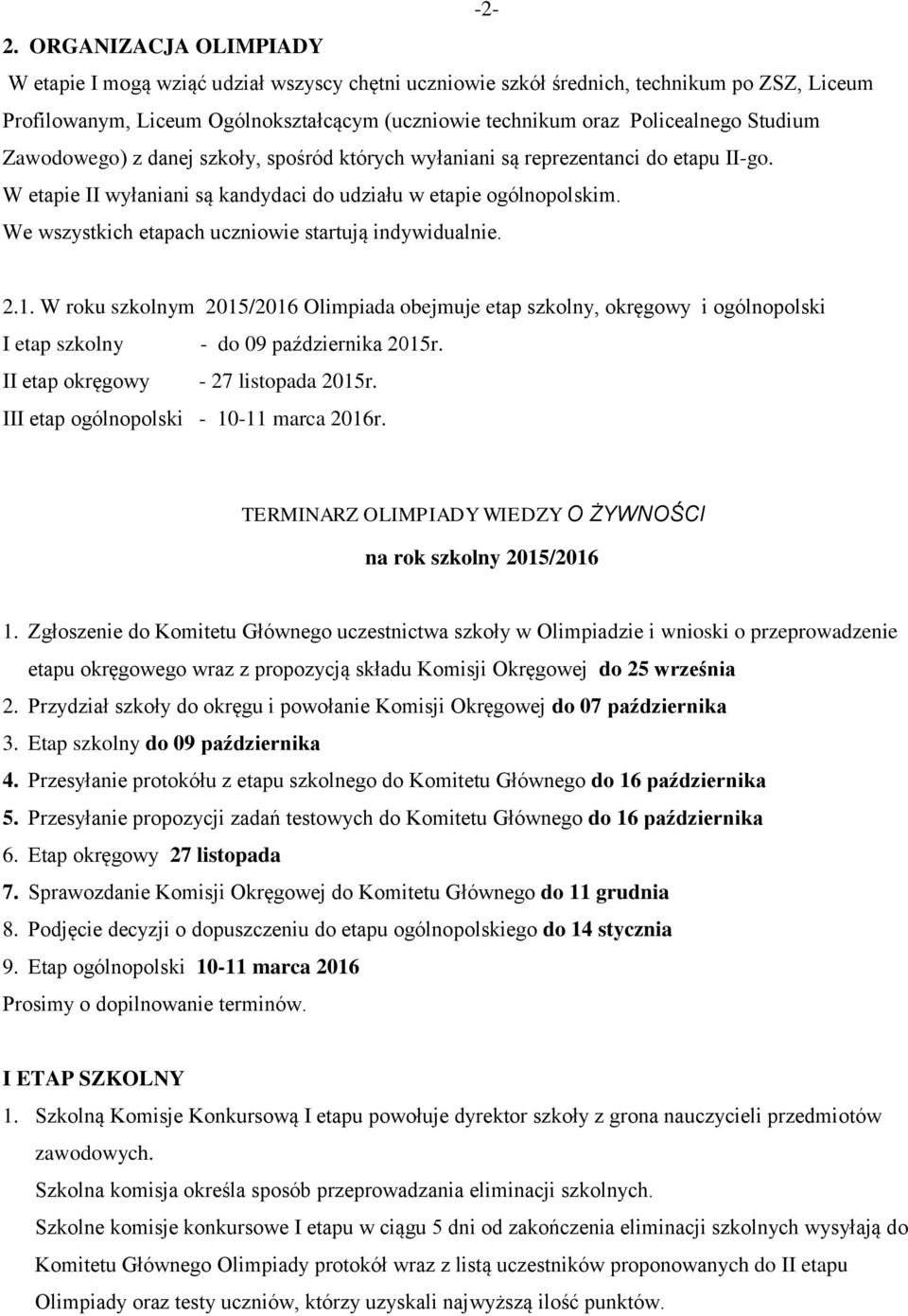 -2-

2. ORGANIZACJA OLIMPIADY

W etapie I mogą wziąć udział wszyscy chętni uczniowie szkół średnich, technikum po ZSZ, Liceum Profilowanym, Liceum Ogólnokształcącym (uczniowie technikum oraz Policealnego Studium Zawodowego) z danej szkoły, spośród których wyłaniani są reprezentanci do etapu II-go.
W etapie II wyłaniani są kandydaci do udziału w etapie ogólnopolskim.
We wszystkich etapach uczniowie startują indywidualnie.

2.1. W roku szkolnym 2015/2016 Olimpiada obejmuje etap szkolny, okręgowy i ogólnopolski
I etap szkolny - do 09 października 2015r.
II etap okręgowy - 27 listopada 2015r.
III etap ogólnopolski - 10-11 marca 2016r.

TERMINARZ OLIMPIADY WIEDZY O ŻYWNOŚCI
na rok szkolny 2015/2016

1. Zgłoszenie do Komitetu Głównego uczestnictwa szkoły w Olimpiadzie i wnioski o przeprowadzenie etapu okręgowego wraz z propozycją składu Komisji Okręgowej do 25 września
2. Przydział szkoły do okręgu i powołanie Komisji Okręgowej do 07 października
3. Etap szkolny do 09 października
4. Przesyłanie protokółu z etapu szkolnego do Komitetu Głównego do 16 października
5. Przesyłanie propozycji zadań testowych do Komitetu Głównego do 16 października
6. Etap okręgowy 27 listopada
7. Sprawozdanie Komisji Okręgowej do Komitetu Głównego do 11 grudnia
8. Podjęcie decyzji o dopuszczeniu do etapu ogólnopolskiego do 14 stycznia
9. Etap ogólnopolski 10-11 marca 2016
Prosimy o dopilnowanie terminów.

I ETAP SZKOLNY
1. Szkolną Komisje Konkursową I etapu powołuje dyrektor szkoły z grona nauczycieli przedmiotów zawodowych.
Szkolna komisja określa sposób przeprowadzania eliminacji szkolnych.
Szkolne komisje konkursowe I etapu w ciągu 5 dni od zakończenia eliminacji szkolnych wysyłają do Komitetu Głównego Olimpiady protokół wraz z listą uczestników proponowanych do II etapu Olimpiady oraz testy uczniów, którzy uzyskali najwyższą ilość punktów.